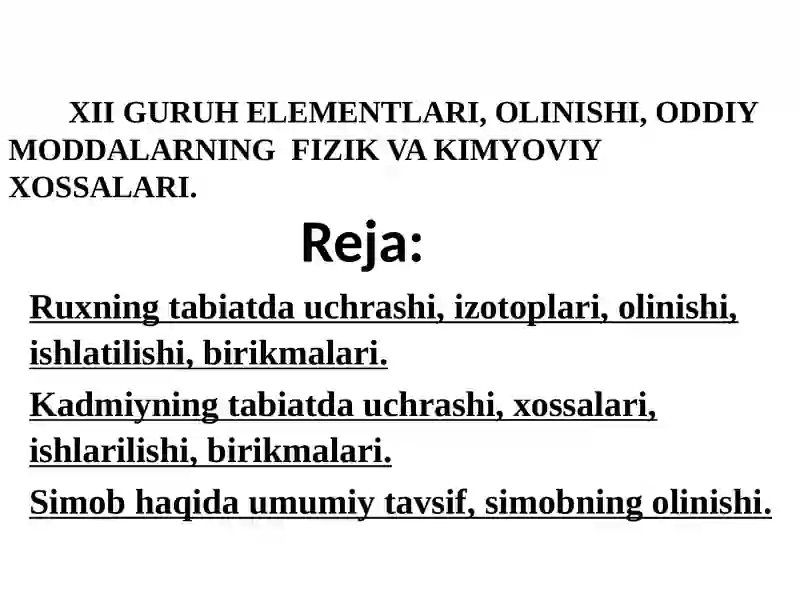 XII GURUH ELEMENTLARI, OLINISHI, ODDIY MODDALARNING FIZIK VA KIMYOVIY XOSSALARI.

Reja:

Ruxning tabiatda uchrashi, izotoplari, olinishi, ishlatilishi, birikmalari.

Kadmiyning tabiatda uchrashi, xossalari, ishlarilishi, birikmalari.

Simob haqida umumiy tavsif, simobning olinishi.